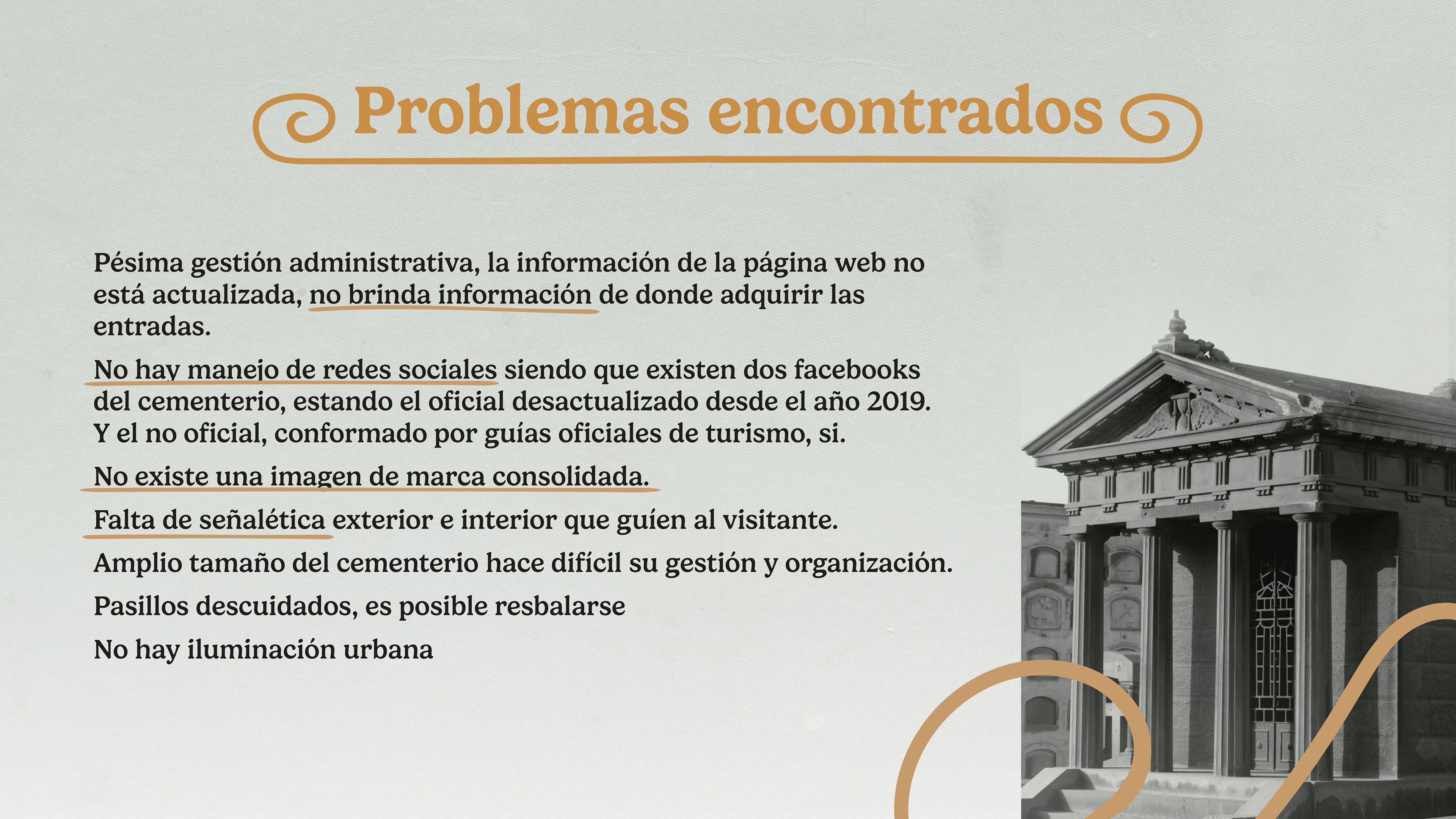 Problemas encontrados

Pésima gestión administrativa, la información de la página web no está actualizada, no brinda información de donde adquirir las entradas.

No hay manejo de redes sociales siendo que existen dos facebooks del cementerio, estando el oficial desactualizado desde el año 2019. Y el no oficial, conformado por guías oficiales de turismo, si.

No existe una imagen de marca consolidada.

Falta de señalética exterior e interior que guíen al visitante.

Amplio tamaño del cementerio hace difícil su gestión y organización.

Pasillos descuidados, es posible resbalarse

No hay iluminación urbana